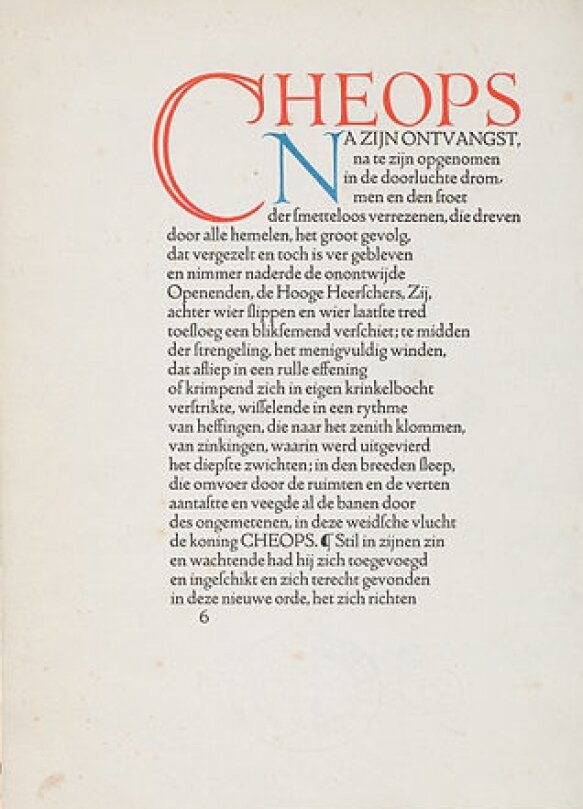 CHEOPS

NA ZIJN ONTVANGST, na te zijn opgenomen in de doorluchte drommen en den stoet der smetteloos verrezenen, die dreven door alle hemelen, het groot gevolg, dat vergezelt en toch is ver gebleven en nimmer naderde de onontwijde Openenden, de Hooge Heerschers, Zij, achter wier slippen en wier laatste tred toesloeg een bliksemend verschiet; te midden der strengeling, het menigvuldig winden, dat afliep in een rulle effening of krimpend zich in eigen krinkelbocht verstrikte, wisselende in een rythme van heffingen, die naar het zenith klommen, van zinkingen, waarin werd uitgevierd het diepste zwichten; in den breeden sleep, die omvoer door de ruimten en de verten aantastte en veegde al de banen door des ongemetenen, in deze weidsche vlucht de koning CHEOPS. ¶ Stil in zijnen zin en wachtende had hij zich toegevoegd en ingeschikt en zich terecht gevonden in deze nieuwe orde, het zich richten

6